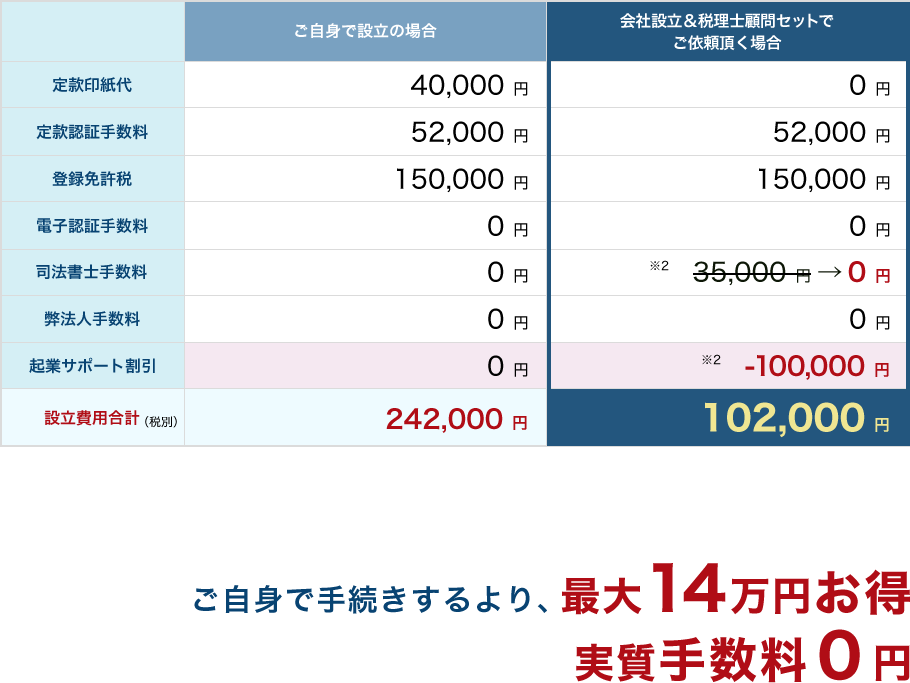 | | ご自身で設立の場合 | 会社設立＆税理士顧問セットでご依頼頂く場合 |
|---|---|---|
| 定款印紙代 | 40,000 円 | 0 円 |
| 定款認証手数料 | 52,000 円 | 52,000 円 |
| 登録免許税 | 150,000 円 | 150,000 円 |
| 電子認証手数料 | 0 円 | 0 円 |
| 司法書士手数料 | 0 円 | ※2 ~~35,000 円~~ → 0 円 |
| 弊法人手数料 | 0 円 | 0 円 |
| 起業サポート割引 | 0 円 | ※2 -100,000 円 |
| 設立費用合計（税別） | 242,000 円 | 102,000 円 |

ご自身で手続きするより、最大14万円お得
実質手数料０円